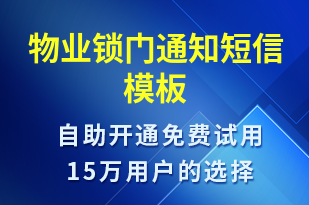 物业锁门通知短信模板

自助开通免费试用
15万用户的选择